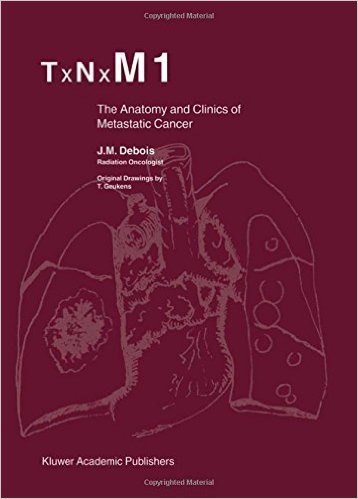 Copyrighted Material

TxNxM1

The Anatomy and Clinics of Metastatic Cancer

J.M. Debois
Radiation Oncologist

Original Drawings by
T. Geukens

Kluwer Academic Publishers

Copyrighted Material